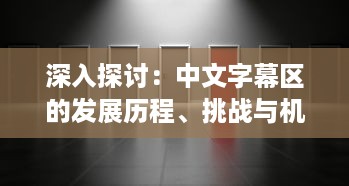 深入探讨：中文字幕区的发展历程、挑战与机